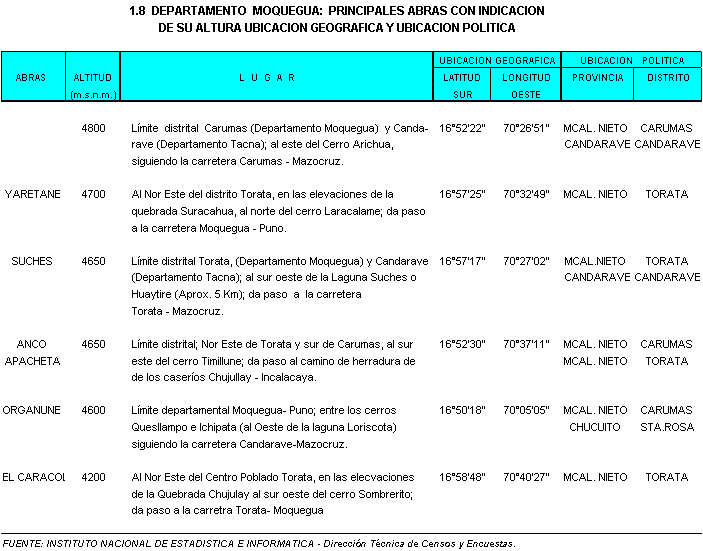 1.8 DEPARTAMENTO MOQUEGUA: PRINCIPALES ABRAS CON INDICACION DE SU ALTURA UBICACION GEOGRAFICA Y UBICACION POLITICA

| ABRAS | ALTITUD (m.s.n.m.) | L U G A R | UBICACION GEOGRAFICA LATITUD SUR | UBICACION GEOGRAFICA LONGITUD OESTE | UBICACION POLITICA PROVINCIA | UBICACION POLITICA DISTRITO |
|---|---|---|---|---|---|---|
| | 4800 | Límite distrital Carumas (Departamento Moquegua) y Candarave (Departamento Tacna); al este del Cerro Arichua, siguiendo la carretera Carumas - Mazocruz. | 16°52'22" | 70°26'51" | MCAL. NIETO CANDARAVE | CARUMAS CANDARAVE |
| YARETANE | 4700 | Al Nor Este del distrito Torata, en las elevaciones de la quebrada Suracahua, al norte del cerro Laracalame; da paso a la carretera Moquegua - Puno. | 16°57'25" | 70°32'49" | MCAL. NIETO | TORATA |
| SUCHES | 4650 | Límite distrital Torata, (Departamento Moquegua) y Candarave (Departamento Tacna); al sur oeste de la Laguna Suches o Huaytire (Aprox. 5 Km); da paso a la carretera Torata - Mazocruz. | 16°57'17" | 70°27'02" | MCAL.NIETO CANDARAVE | TORATA CANDARAVE |
| ANCO APACHETA | 4650 | Límite distrital; Nor Este de Torata y sur de Carumas, al sur este del cerro Timillune; da paso al camino de herradura de de los caseríos Chujullay - Incalacaya. | 16°52'30" | 70°37'11" | MCAL. NIETO MCAL. NIETO | CARUMAS TORATA |
| ORGANUNE | 4600 | Límite departamental Moquegua- Puno; entre los cerros Quesllampo e Ichipata (al Oeste de la laguna Loriscota) siguiendo la carretera Candarave-Mazocruz. | 16°50'18" | 70°05'05" | MCAL. NIETO CHUCUITO | CARUMAS STA.ROSA |
| EL CARACOL | 4200 | Al Nor Este del Centro Poblado Torata, en las elecvaciones de la Quebrada Chujulay al sur oeste del cerro Sombrerito; da paso a la carretra Torata- Moquegua | 16°58'48" | 70°40'27" | MCAL. NIETO | TORATA |

FUENTE: INSTITUTO NACIONAL DE ESTADISTICA E INFORMATICA - Dirección Técnica de Censos y Encuestas.